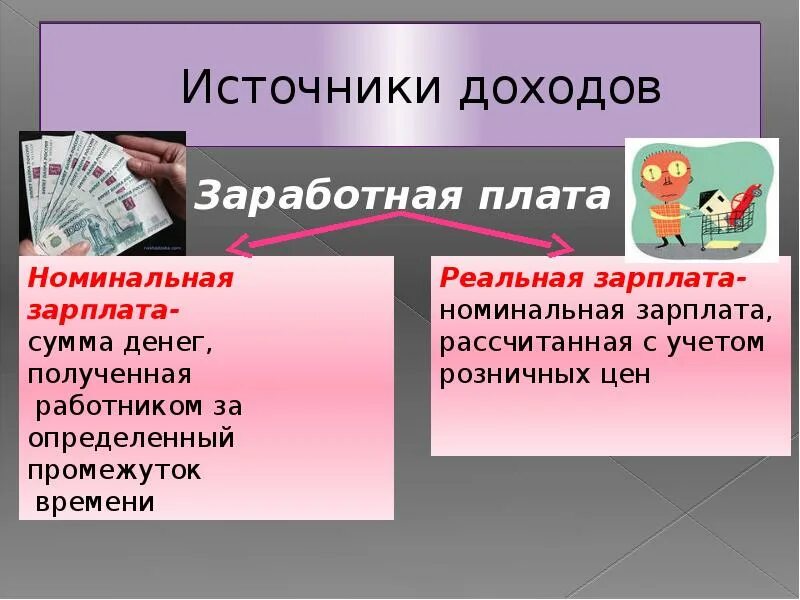 Источники доходов

Заработная плата

Номинальная зарплата- сумма денег, полученная работником за определенный промежуток времени

Реальная зарплата- номинальная зарплата, рассчитанная с учетом розничных цен